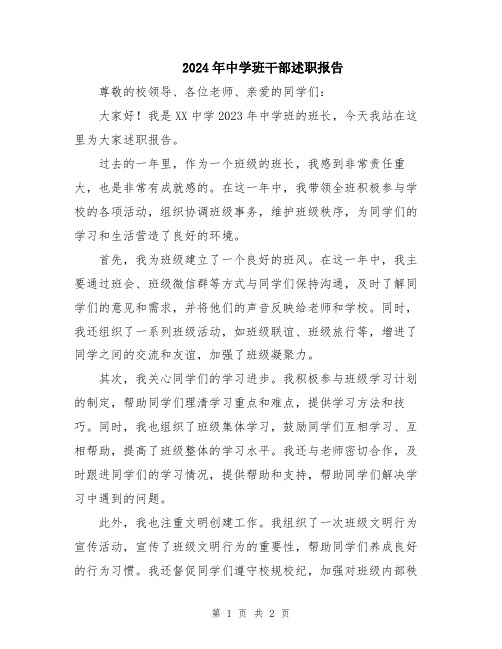 2024年中学班干部述职报告

尊敬的校领导、各位老师、亲爱的同学们：

大家好！我是XX中学2023年中学班的班长，今天我站在这里为大家述职报告。

过去的一年里，作为一个班级的班长，我感到非常责任重大，也是非常有成就感的。在这一年中，我带领全班积极参与学校的各项活动，组织协调班级事务，维护班级秩序，为同学们的学习和生活营造了良好的环境。

首先，我为班级建立了一个良好的班风。在这一年中，我主要通过班会、班级微信群等方式与同学们保持沟通，及时了解同学们的意见和需求，并将他们的声音反映给老师和学校。同时，我还组织了一系列班级活动，如班级联谊、班级旅行等，增进了同学之间的交流和友谊，加强了班级凝聚力。

其次，我关心同学们的学习进步。我积极参与班级学习计划的制定，帮助同学们理清学习重点和难点，提供学习方法和技巧。同时，我也组织了班级集体学习，鼓励同学们互相学习、互相帮助，提高了班级整体的学习水平。我还与老师密切合作，及时跟进同学们的学习情况，提供帮助和支持，帮助同学们解决学习中遇到的问题。

此外，我也注重文明创建工作。我组织了一次班级文明行为宣传活动，宣传了班级文明行为的重要性，帮助同学们养成良好的行为习惯。我还督促同学们遵守校规校纪，加强对班级内部秩

第 1 页 共 2 页